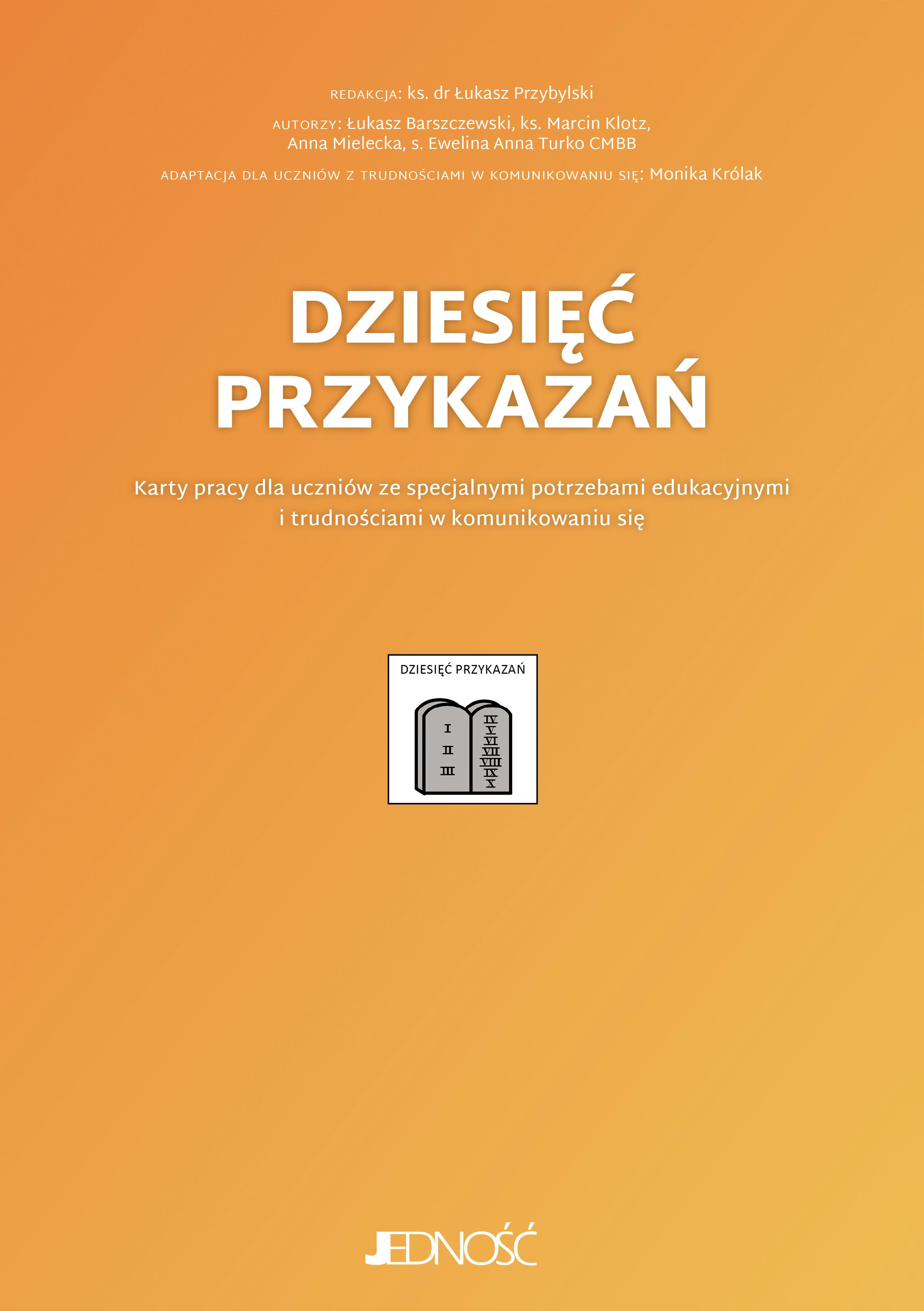 REDAKCJA: ks. dr Łukasz Przybylski

AUTORZY: Łukasz Barszczewski, ks. Marcin Klotz, Anna Mielecka, s. Ewelina Anna Turko CMBB

ADAPTACJA DLA UCZNIÓW Z TRUDNOŚCIAMI W KOMUNIKOWANIU SIĘ: Monika Królak

DZIESIĘĆ PRZYKAZAŃ

Karty pracy dla uczniów ze specjalnymi potrzebami edukacyjnymi i trudnościami w komunikowaniu się

DZIESIĘĆ PRZYKAZAŃ

I
II
III

IV
V
VI
VII
VIII
IX
X

JEDNOŚĆ